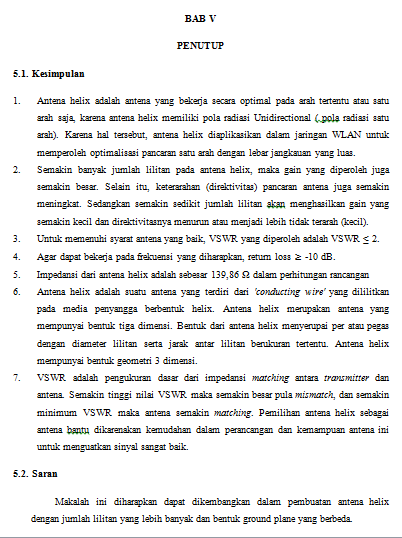 BAB V

PENUTUP

5.1. Kesimpulan

1. Antena helix adalah antena yang bekerja secara optimal pada arah tertentu atau satu arah saja, karena antena helix memiliki pola radiasi Unidirectional ( pola radiasi satu arah). Karena hal tersebut, antena helix diaplikasikan dalam jaringan WLAN untuk memperoleh optimalisasi pancaran satu arah dengan lebar jangkauan yang luas.

2. Semakin banyak jumlah lilitan pada antena helix, maka gain yang diperoleh juga semakin besar. Selain itu, keterarahan (direktivitas) pancaran antena juga semakin meningkat. Sedangkan semakin sedikit jumlah lilitan akan menghasilkan gain yang semakin kecil dan direktivitasnya menurun atau menjadi lebih tidak terarah (kecil).

3. Untuk memenuhi syarat antena yang baik, VSWR yang diperoleh adalah VSWR $\leq$ 2.

4. Agar dapat bekerja pada frekuensi yang diharapkan, return loss $\geq$ -10 dB.

5. Impedansi dari antena helix adalah sebesar 139,86 $\Omega$ dalam perhitungan rancangan

6. Antena helix adalah suatu antena yang terdiri dari 'conducting wire' yang dililitkan pada media penyangga berbentuk helix. Antena helix merupakan antena yang mempunyai bentuk tiga dimensi. Bentuk dari antena helix menyerupai per atau pegas dengan diameter lilitan serta jarak antar lilitan berukuran tertentu. Antena helix mempunyai bentuk geometri 3 dimensi.

7. VSWR adalah pengukuran dasar dari impedansi matching antara transmitter dan antena. Semakin tinggi nilai VSWR maka semakin besar pula mismatch, dan semakin minimum VSWR maka antena semakin matching. Pemilihan antena helix sebagai antena bantu dikarenakan kemudahan dalam perancangan dan kemampuan antena ini untuk menguatkan sinyal sangat baik.

5.2. Saran

Makalah ini diharapkan dapat dikembangkan dalam pembuatan antena helix dengan jumlah lilitan yang lebih banyak dan bentuk ground plane yang berbeda.